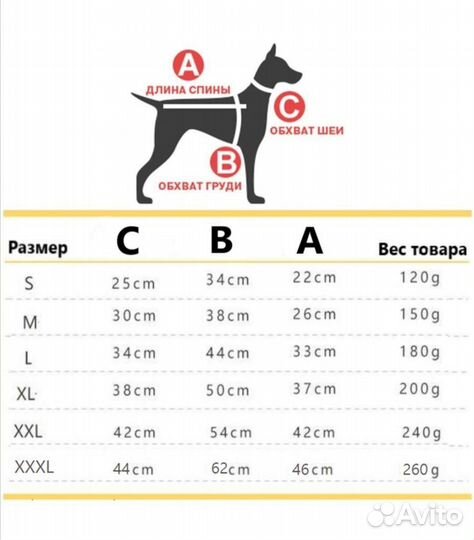 A
ДЛИНА СПИНЫ

C
ОБХВАТ ШЕИ

B
ОБХВАТ ГРУДИ

| Размер | C | B | A | Вес товара |
|---|---|---|---|---|
| S | 25cm | 34cm | 22cm | 120g |
| M | 30cm | 38cm | 26cm | 150g |
| L | 34cm | 44cm | 33cm | 180g |
| XL | 38cm | 50cm | 37cm | 200g |
| XXL | 42cm | 54cm | 42cm | 240g |
| XXXL | 44cm | 62cm | 46cm | 260g |

Avito